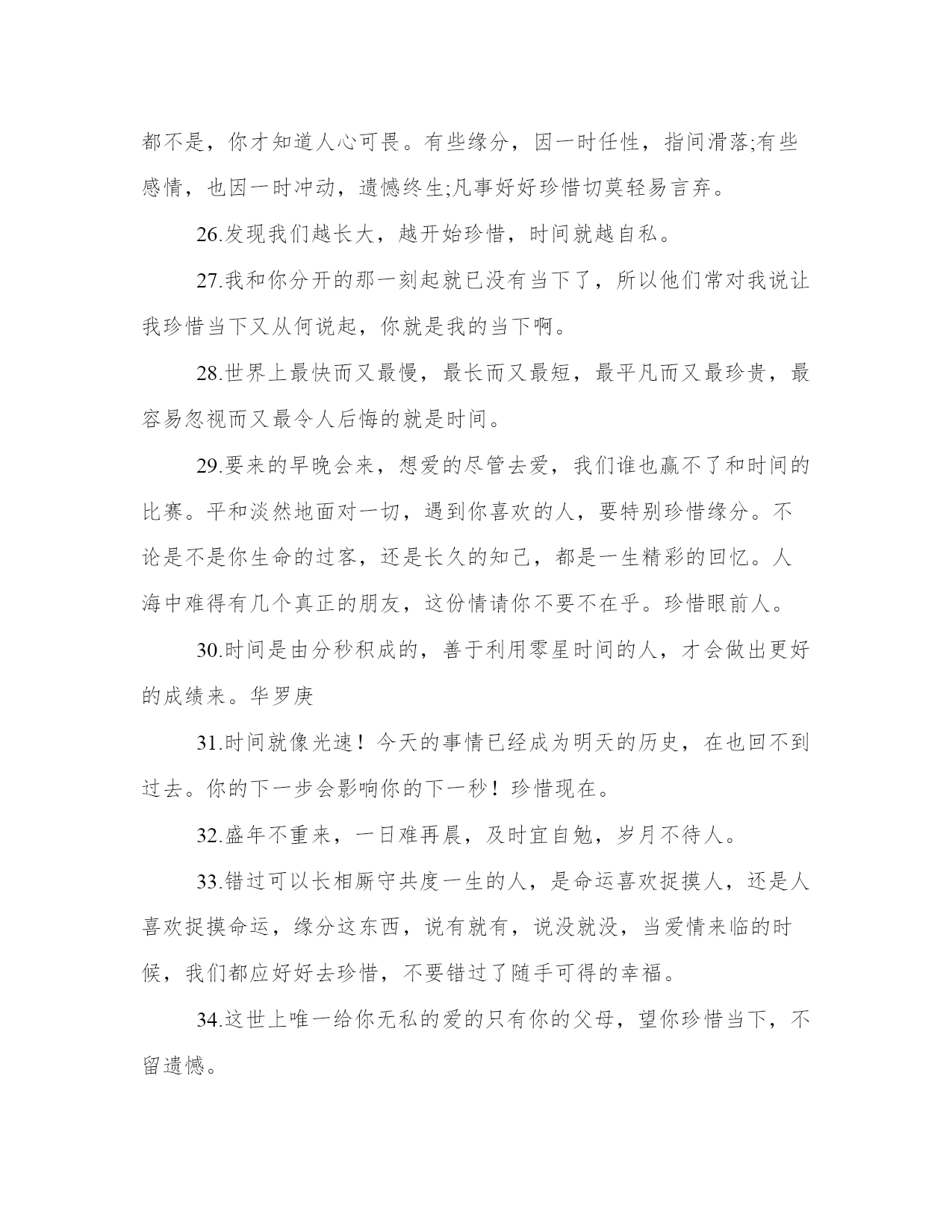 都不是，你才知道人心可畏。有些缘分，因一时任性，指间滑落;有些感情，也因一时冲动，遗憾终生;凡事好好珍惜切莫轻易言弃。

26.发现我们越长大，越开始珍惜，时间就越自私。

27.我和你分开的那一刻起就已没有当下了，所以他们常对我说让我珍惜当下又从何说起，你就是我的当下啊。

28.世界上最快而又最慢，最长而又最短，最平凡而又最珍贵，最容易忽视而又最令人后悔的就是时间。

29.要来的早晚会来，想爱的尽管去爱，我们谁也赢不了和时间的比赛。平和淡然地面对一切，遇到你喜欢的人，要特别珍惜缘分。不论是不是你生命的过客，还是长久的知己，都是一生精彩的回忆。人海中难得有几个真正的朋友，这份情请你不要不在乎。珍惜眼前人。

30.时间是由分秒积成的，善于利用零星时间的人，才会做出更好的成绩来。华罗庚

31.时间就像光速！今天的事情已经成为明天的历史，在也回不到过去。你的下一步会影响你的下一秒！珍惜现在。

32.盛年不重来，一日难再晨，及时宜自勉，岁月不待人。

33.错过可以长相厮守共度一生的人，是命运喜欢捉摸人，还是人喜欢捉摸命运，缘分这东西，说有就有，说没就没，当爱情来临的时候，我们都应好好去珍惜，不要错过了随手可得的幸福。

34.这世上唯一给你无私的爱的只有你的父母，望你珍惜当下，不留遗憾。